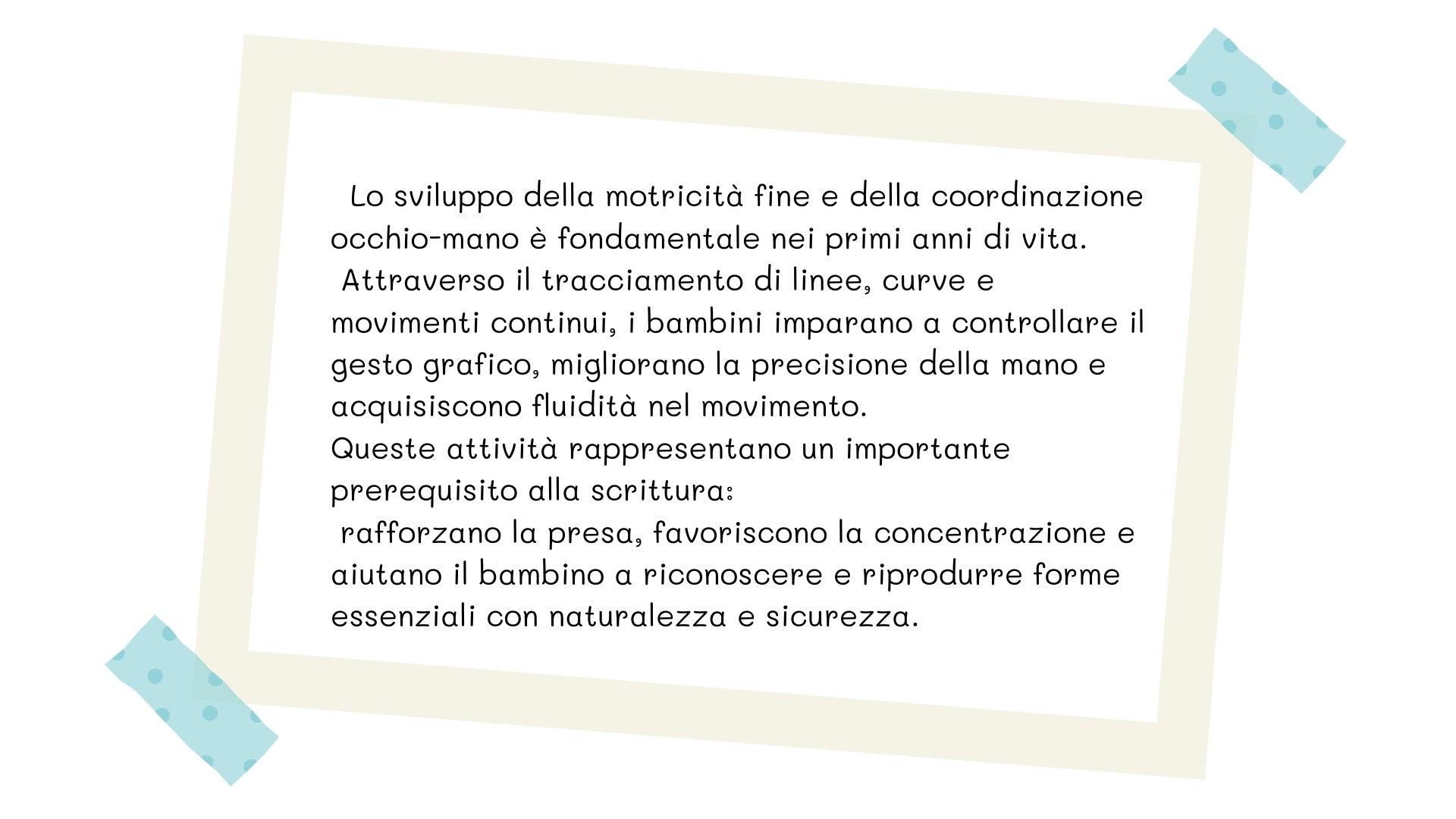 Lo sviluppo della motricità fine e della coordinazione occhio-mano è fondamentale nei primi anni di vita.
Attraverso il tracciamento di linee, curve e movimenti continui, i bambini imparano a controllare il gesto grafico, migliorano la precisione della mano e acquisiscono fluidità nel movimento.
Queste attività rappresentano un importante prerequisito alla scrittura:
rafforzano la presa, favoriscono la concentrazione e aiutano il bambino a riconoscere e riprodurre forme essenziali con naturalezza e sicurezza.